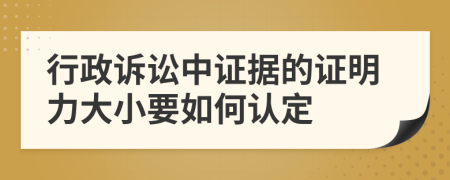 行政诉讼中证据的证明力大小要如何认定